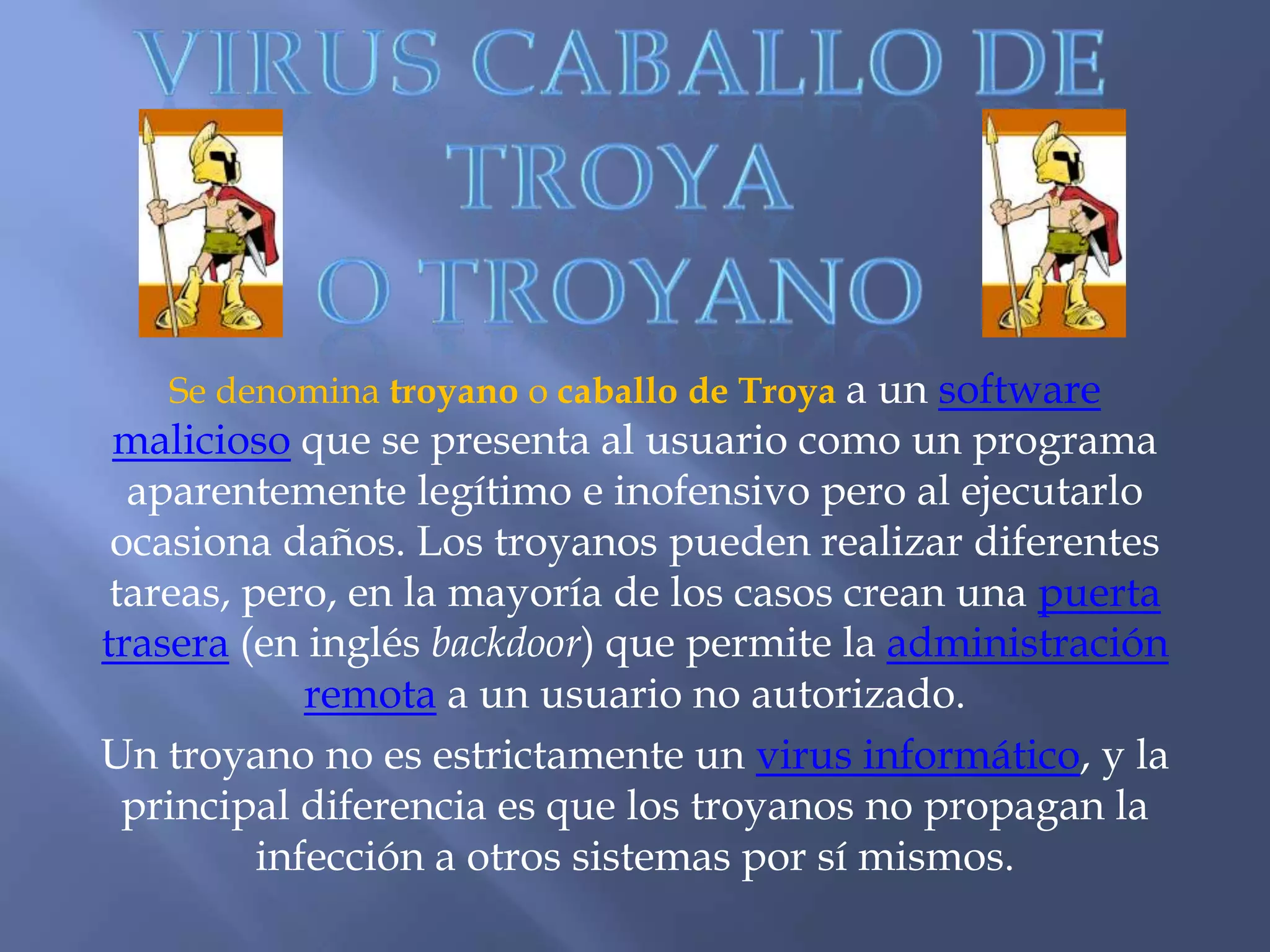 VIRUS CABALLO DE TROYA O TROYANO

Se denomina troyano o caballo de Troya a un software malicioso que se presenta al usuario como un programa aparentemente legítimo e inofensivo pero al ejecutarlo ocasiona daños. Los troyanos pueden realizar diferentes tareas, pero, en la mayoría de los casos crean una puerta trasera (en inglés backdoor) que permite la administración remota a un usuario no autorizado.

Un troyano no es estrictamente un virus informático, y la principal diferencia es que los troyanos no propagan la infección a otros sistemas por sí mismos.